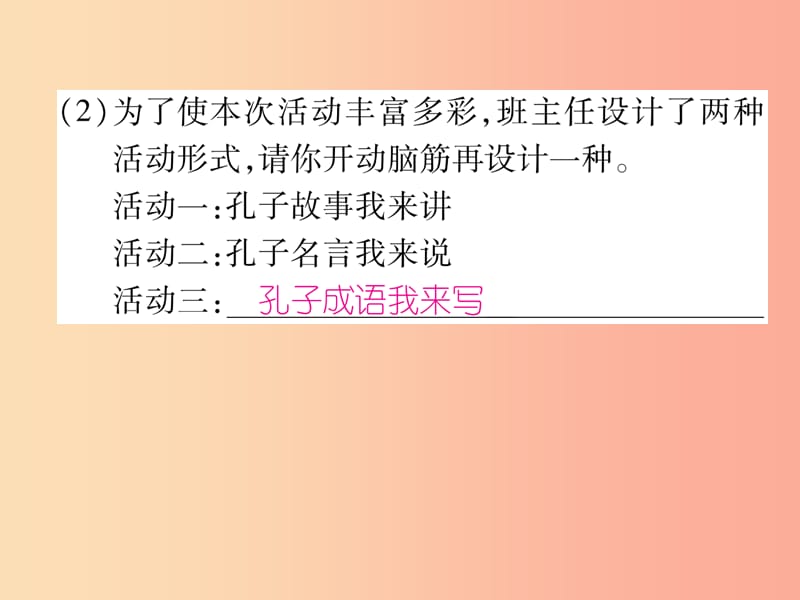 (2)为了使本次活动丰富多彩,班主任设计了两种活动形式,请你开动脑筋再设计一种。

活动一:孔子故事我来讲

活动二:孔子名言我来说

活动三:孔子成语我来写